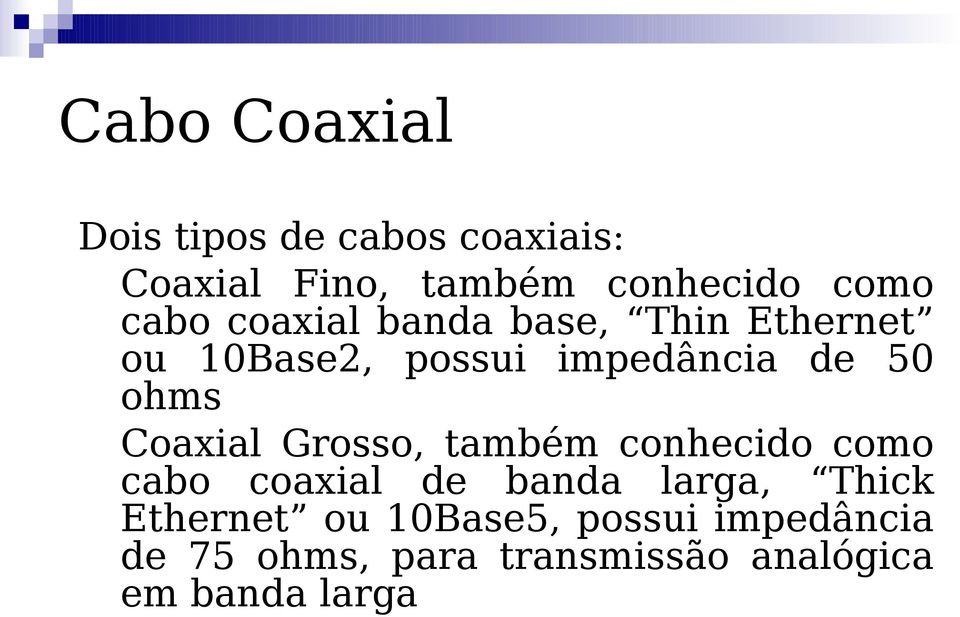 Cabo Coaxial

Dois tipos de cabos coaxiais:

Coaxial Fino, também conhecido como cabo coaxial banda base, “Thin Ethernet” ou 10Base2, possui impedância de 50 ohms

Coaxial Grosso, também conhecido como cabo coaxial de banda larga, “Thick Ethernet” ou 10Base5, possui impedância de 75 ohms, para transmissão analógica em banda larga